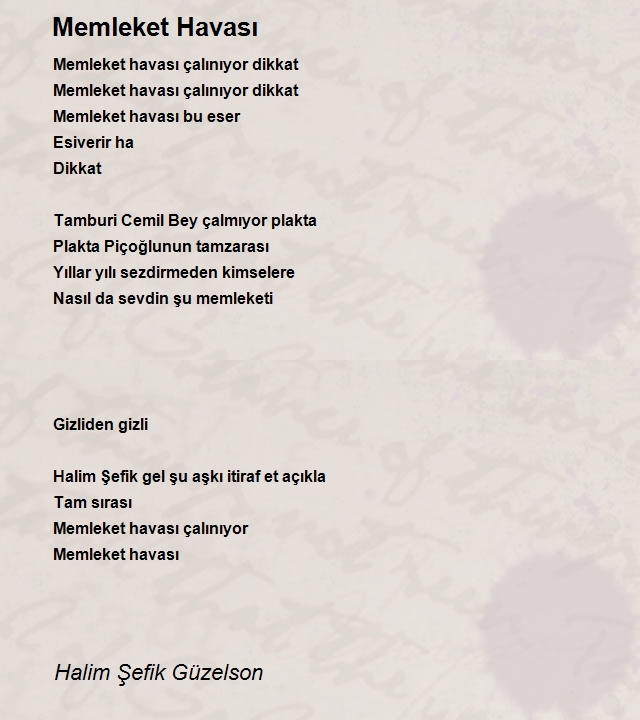 Memleket Havası

Memleket havası çalınıyor dikkat
Memleket havası çalınıyor dikkat
Memleket havası bu eser
Esiverir ha
Dikkat

Tamburi Cemil Bey çalmıyor plakta
Plakta Piçoğlunun tamzarası
Yıllar yılı sezdirmeden kimselere
Nasıl da sevdin şu memleketi

Gizliden gizli

Halim Şefik gel şu aşkı itiraf et açıkla
Tam sırası
Memleket havası çalınıyor
Memleket havası

Halim Şefik Güzelson